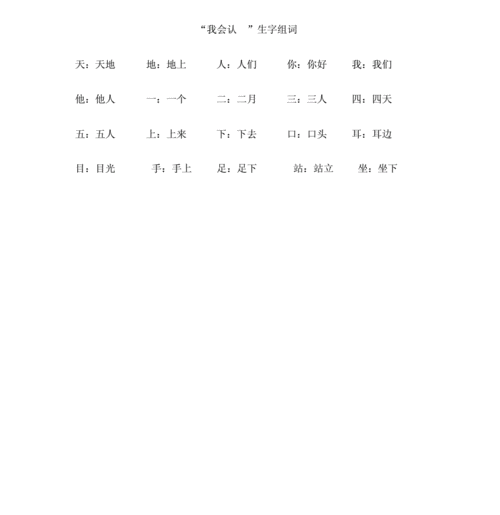 “我会认 ”生字组词

天：天地　地：地上　人：人们　你：你好　我：我们

他：他人　一：一个　二：二月　三：三人　四：四天

五：五人　上：上来　下：下去　口：口头　耳：耳边

目：目光　手：手上　足：足下　站：站立　坐：坐下